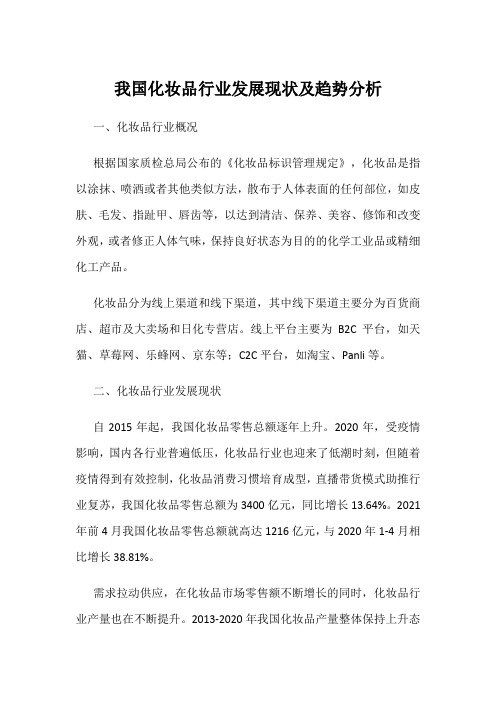 我国化妆品行业发展现状及趋势分析

一、化妆品行业概况

根据国家质检总局公布的《化妆品标识管理规定》，化妆品是指以涂抹、喷洒或者其他类似方法，散布于人体表面的任何部位，如皮肤、毛发、指趾甲、唇齿等，以达到清洁、保养、美容、修饰和改变外观，或者修正人体气味，保持良好状态为目的的化学工业品或精细化工产品。

化妆品分为线上渠道和线下渠道，其中线下渠道主要分为百货商店、超市及大卖场和日化专营店。线上平台主要为 B2C 平台，如天猫、草莓网、乐蜂网、京东等；C2C 平台，如淘宝、Panli 等。

二、化妆品行业发展现状

自 2015 年起，我国化妆品零售总额逐年上升。2020 年，受疫情影响，国内各行业普遍低压，化妆品行业也迎来了低潮时刻，但随着疫情得到有效控制，化妆品消费习惯培育成型，直播带货模式助推行业复苏，我国化妆品零售总额为 3400 亿元，同比增长 13.64%。2021 年前 4 月我国化妆品零售总额就高达 1216 亿元，与 2020 年 1-4 月相比增长 38.81%。

需求拉动供应，在化妆品市场零售额不断增长的同时，化妆品行业产量也在不断提升。2013-2020 年我国化妆品产量整体保持上升态